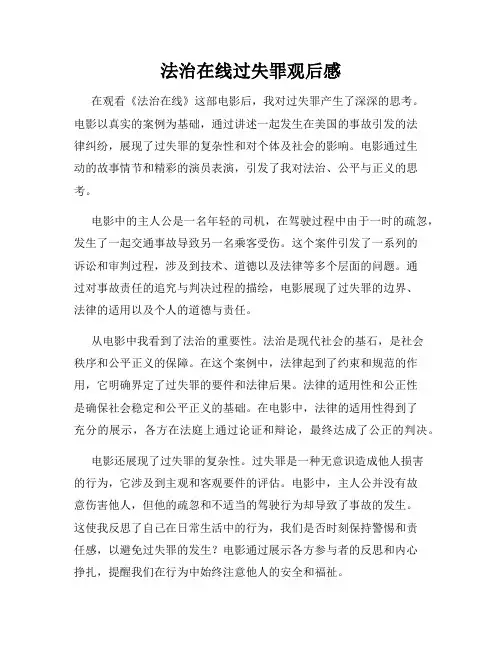 法治在线过失罪观后感

在观看《法治在线》这部电影后，我对过失罪产生了深深的思考。电影以真实的案例为基础，通过讲述一起发生在美国的事故引发的法律纠纷，展现了过失罪的复杂性和对个体及社会的影响。电影通过生动的故事情节和精彩的演员表演，引发了我对法治、公平与正义的思考。

电影中的主人公是一名年轻的司机，在驾驶过程中由于一时的疏忽，发生了一起交通事故导致另一名乘客受伤。这个案件引发了一系列的诉讼和审判过程，涉及到技术、道德以及法律等多个层面的问题。通过对事故责任的追究与判决过程的描绘，电影展现了过失罪的边界、法律的适用以及个人的道德与责任。

从电影中我看到了法治的重要性。法治是现代社会的基石，是社会秩序和公平正义的保障。在这个案例中，法律起到了约束和规范的作用，它明确界定了过失罪的要件和法律后果。法律的适用性和公正性是确保社会稳定和公平正义的基础。在电影中，法律的适用性得到了充分的展示，各方在法庭上通过论证和辩论，最终达成了公正的判决。

电影还展现了过失罪的复杂性。过失罪是一种无意识造成他人损害的行为，它涉及到主观和客观要件的评估。电影中，主人公并没有故意伤害他人，但他的疏忽和不适当的驾驶行为却导致了事故的发生。这使我反思了自己在日常生活中的行为，我们是否时刻保持警惕和责任感，以避免过失罪的发生？电影通过展示各方参与者的反思和内心挣扎，提醒我们在行为中始终注意他人的安全和福祉。